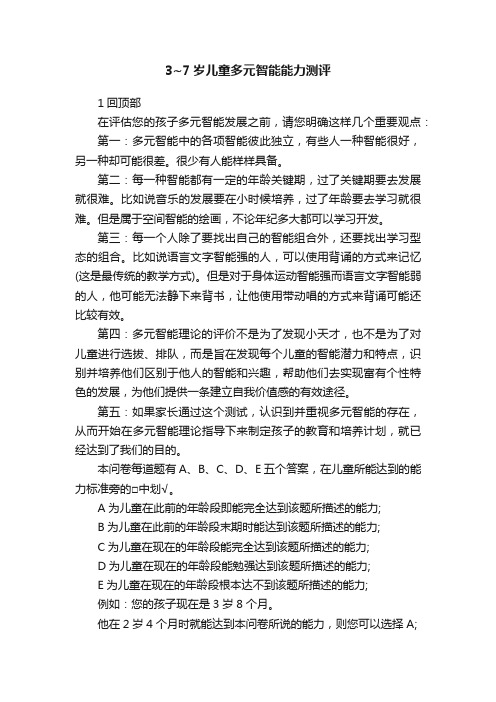 3~7 岁儿童多元智能能力测评

1 回顶部

在评估您的孩子多元智能发展之前，请您明确这样几个重要观点：

第一：多元智能中的各项智能彼此独立，有些人一种智能很好，另一种却可能很差。很少有人能样样具备。

第二：每一种智能都有一定的年龄关键期，过了关键期要去发展就很难。比如说音乐的发展要在小时候培养，过了年龄要去学习就很难。但是属于空间智能的绘画，不论年纪多大都可以学习开发。

第三：每一个人除了要找出自己的智能组合外，还要找出学习型态的组合。比如说语言文字智能强的人，可以使用背诵的方式来记忆(这是最传统的教学方式)。但是对于身体运动智能强而语言文字智能弱的人，他可能无法静下来背书，让他使用带动唱的方式来背诵可能还比较有效。

第四：多元智能理论的评价不是为了发现小天才，也不是为了对儿童进行选拔、排队，而是旨在发现每个儿童的智能潜力和特点，识别并培养他们区别于他人的智能和兴趣，帮助他们去实现富有个性特色的发展，为他们提供一条建立自我价值感的有效途径。

第五：如果家长通过这个测试，认识到并重视多元智能的存在，从而开始在多元智能理论指导下来制定孩子的教育和培养计划，就已经达到了我们的目的。

本问卷每道题有 A、B、C、D、E 五个答案，在儿童所能达到的能力标准旁的□中划√。

A 为儿童在此前的年龄段即能完全达到该题所描述的能力;

B 为儿童在此前的年龄段末期时能达到该题所描述的能力;

C 为儿童在现在的年龄段能完全达到该题所描述的能力;

D 为儿童在现在的年龄段能勉强达到该题所描述的能力;

E 为儿童在现在的年龄段根本达不到该题所描述的能力;

例如：您的孩子现在是 3 岁 8 个月。

他在 2 岁 4 个月时就能达到本问卷所说的能力，则您可以选择 A;